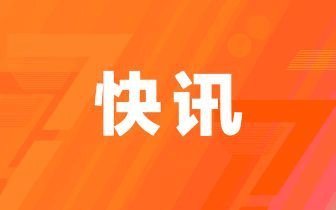 快讯